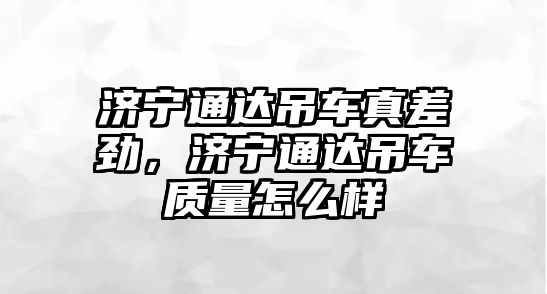 济宁通达吊车真差劲，济宁通达吊车质量怎么样